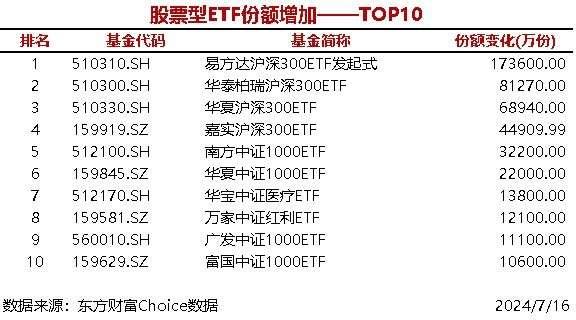 股票型ETF份额增加——TOP10

| 排名 | 基金代码 | 基金简称 | 份额变化(万份) |
|---|---|---|---|
| 1 | 510310.SH | 易方达沪深300ETF发起式 | 173600.00 |
| 2 | 510300.SH | 华泰柏瑞沪深300ETF | 81270.00 |
| 3 | 510330.SH | 华夏沪深300ETF | 68940.00 |
| 4 | 159919.SZ | 嘉实沪深300ETF | 44909.99 |
| 5 | 512100.SH | 南方中证1000ETF | 32200.00 |
| 6 | 159845.SZ | 华夏中证1000ETF | 22000.00 |
| 7 | 512170.SH | 华宝中证医疗ETF | 13800.00 |
| 8 | 159581.SZ | 万家中证红利ETF | 12100.00 |
| 9 | 560010.SH | 广发中证1000ETF | 11100.00 |
| 10 | 159629.SZ | 富国中证1000ETF | 10600.00 |

数据来源：东方财富Choice数据

2024/7/16